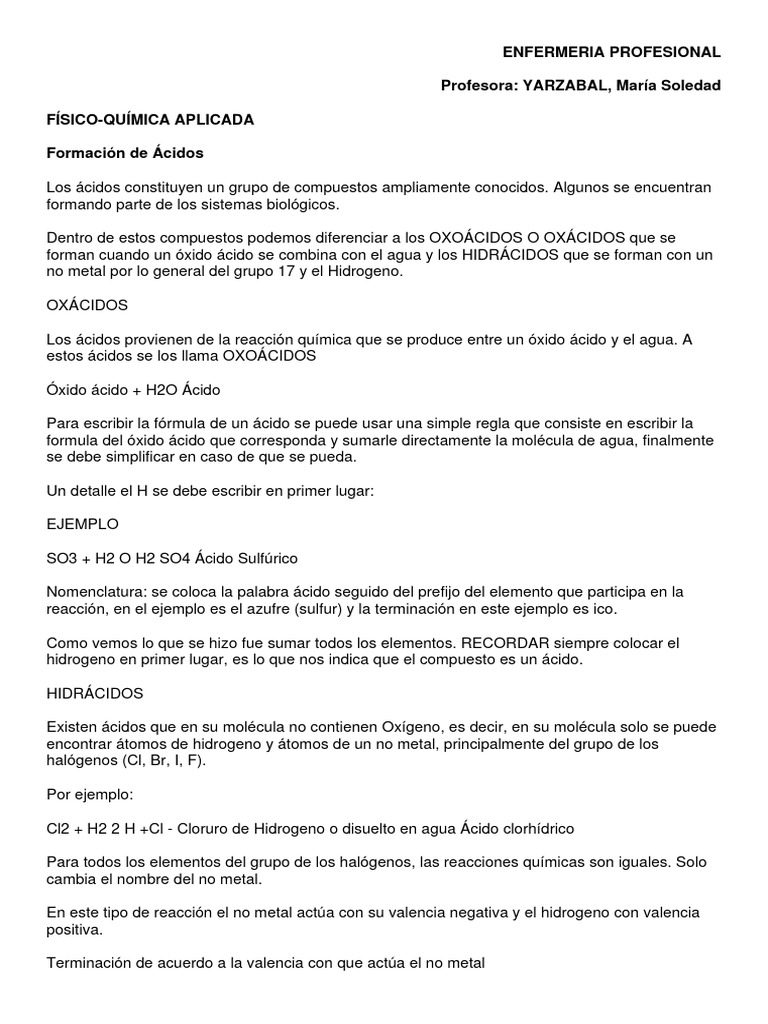 ENFERMERIA PROFESIONAL

Profesora: YARZABAL, María Soledad

FÍSICO-QUÍMICA APLICADA

Formación de Ácidos

Los ácidos constituyen un grupo de compuestos ampliamente conocidos. Algunos se encuentran formando parte de los sistemas biológicos.

Dentro de estos compuestos podemos diferenciar a los OXOÁCIDOS O OXÁCIDOS que se forman cuando un óxido ácido se combina con el agua y los HIDRÁCIDOS que se forman con un no metal por lo general del grupo 17 y el Hidrogeno.

OXÁCIDOS

Los ácidos provienen de la reacción química que se produce entre un óxido ácido y el agua. A estos ácidos se los llama OXOÁCIDOS

Óxido ácido + H2O Ácido

Para escribir la fórmula de un ácido se puede usar una simple regla que consiste en escribir la formula del óxido ácido que corresponda y sumarle directamente la molécula de agua, finalmente se debe simplificar en caso de que se pueda.

Un detalle el H se debe escribir en primer lugar:

EJEMPLO

SO3 + H2 O H2 SO4 Ácido Sulfúrico

Nomenclatura: se coloca la palabra ácido seguido del prefijo del elemento que participa en la reacción, en el ejemplo es el azufre (sulfur) y la terminación en este ejemplo es ico.

Como vemos lo que se hizo fue sumar todos los elementos. RECORDAR siempre colocar el hidrogeno en primer lugar, es lo que nos indica que el compuesto es un ácido.

HIDRÁCIDOS

Existen ácidos que en su molécula no contienen Oxígeno, es decir, en su molécula solo se puede encontrar átomos de hidrogeno y átomos de un no metal, principalmente del grupo de los halógenos (Cl, Br, I, F).

Por ejemplo:

Cl2 + H2 2 H +Cl - Cloruro de Hidrogeno o disuelto en agua Ácido clorhídrico

Para todos los elementos del grupo de los halógenos, las reacciones químicas son iguales. Solo cambia el nombre del no metal.

En este tipo de reacción el no metal actúa con su valencia negativa y el hidrogeno con valencia positiva.

Terminación de acuerdo a la valencia con que actúa el no metal